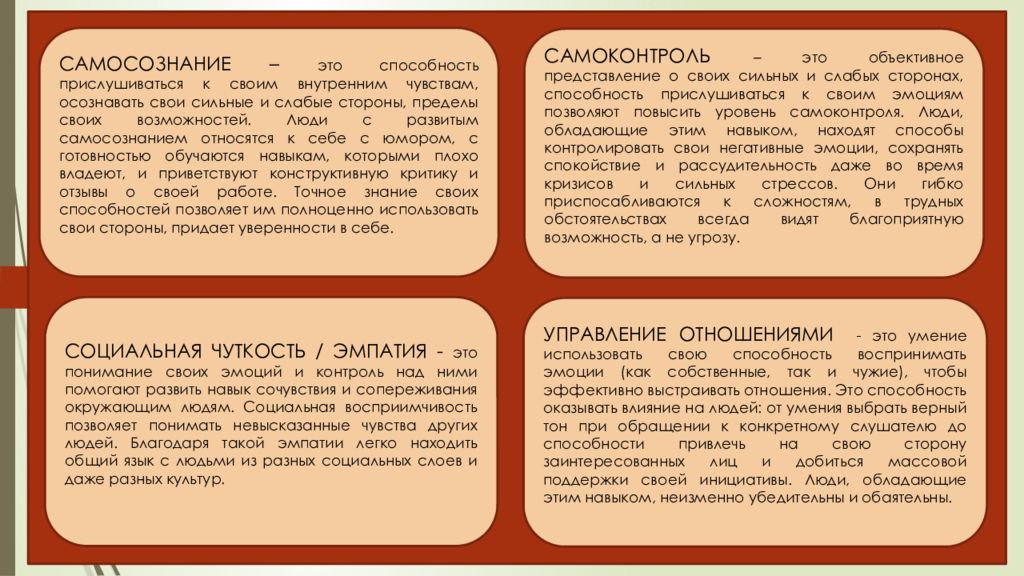 САМОСОЗНАНИЕ – это способность прислушиваться к своим внутренним чувствам, осознавать свои сильные и слабые стороны, пределы своих возможностей. Люди с развитым самосознанием относятся к себе с юмором, с готовностью обучаются навыкам, которыми плохо владеют, и приветствуют конструктивную критику и отзывы о своей работе. Точное знание своих способностей позволяет им полноценно использовать свои стороны, придает уверенности в себе.

САМОКОНТРОЛЬ – это объективное представление о своих сильных и слабых сторонах, способность прислушиваться к своим эмоциям позволяют повысить уровень самоконтроля. Люди, обладающие этим навыком, находят способы контролировать свои негативные эмоции, сохранять спокойствие и рассудительность даже во время кризисов и сильных стрессов. Они гибко приспосабливаются к сложностям, в трудных обстоятельствах всегда видят благоприятную возможность, а не угрозу.

СОЦИАЛЬНАЯ ЧУТКОСТЬ / ЭМПАТИЯ - это понимание своих эмоций и контроль над ними помогают развить навык сочувствия и сопереживания окружающим людям. Социальная восприимчивость позволяет понимать невысказанные чувства других людей. Благодаря такой эмпатии легко находить общий язык с людьми из разных социальных слоев и даже разных культур.

УПРАВЛЕНИЕ ОТНОШЕНИЯМИ - это умение использовать свою способность воспринимать эмоции (как собственные, так и чужие), чтобы эффективно выстраивать отношения. Это способность оказывать влияние на людей: от умения выбрать верный тон при обращении к конкретному слушателю до способности привлечь на свою сторону заинтересованных лиц и добиться массовой поддержки своей инициативы. Люди, обладающие этим навыком, неизменно убедительны и обаятельны.